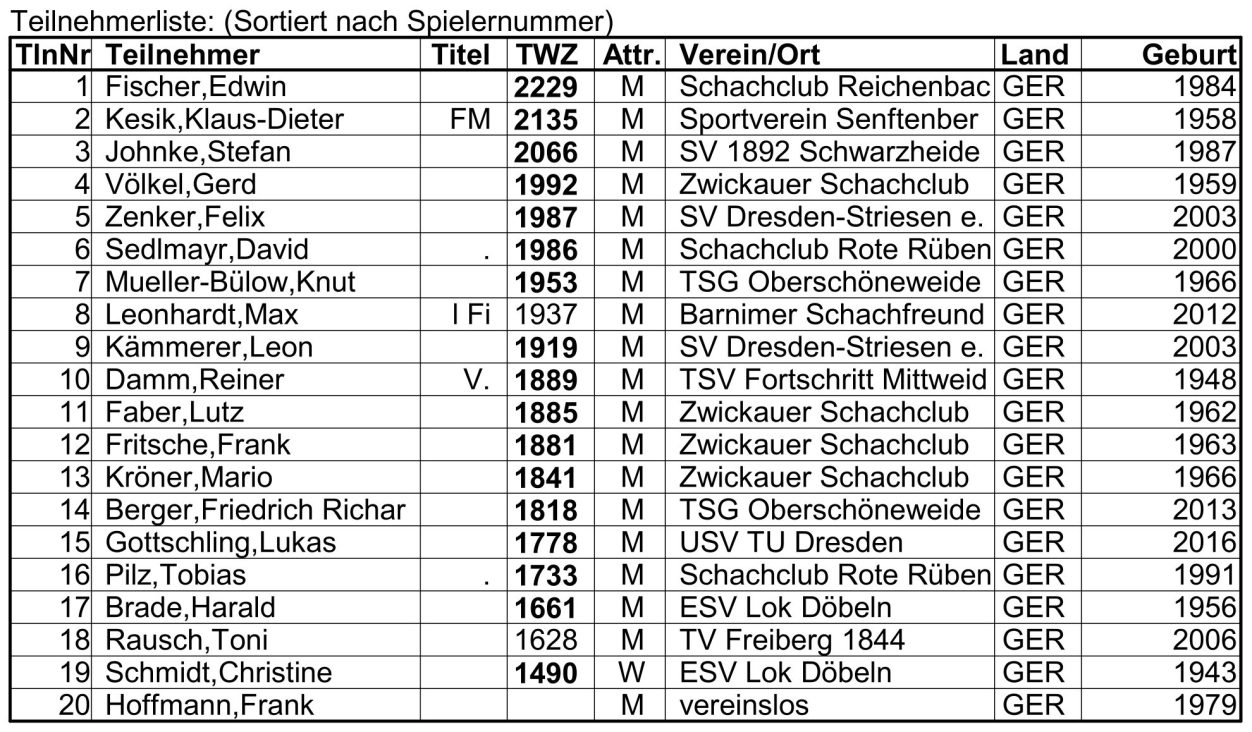 Teilnehmerliste: (Sortiert nach Spielernummer)

| TlnNr | Teilnehmer | Titel | TWZ | Attr. | Verein/Ort | Land | Geburt |
|---|---|---|---|---|---|---|---|
| 1 | Fischer,Edwin | | 2229 | M | Schachclub Reichenbac | GER | 1984 |
| 2 | Kesik,Klaus-Dieter | FM | 2135 | M | Sportverein Senftenber | GER | 1958 |
| 3 | Johnke,Stefan | | 2066 | M | SV 1892 Schwarzheide | GER | 1987 |
| 4 | Völkel,Gerd | | 1992 | M | Zwickauer Schachclub | GER | 1959 |
| 5 | Zenker,Felix | | 1987 | M | SV Dresden-Striesen e. | GER | 2003 |
| 6 | Sedlmayr,David | . | 1986 | M | Schachclub Rote Rüben | GER | 2000 |
| 7 | Mueller-Bülow,Knut | | 1953 | M | TSG Oberschöneweide | GER | 1966 |
| 8 | Leonhardt,Max | I Fi | 1937 | M | Barnimer Schachfreund | GER | 2012 |
| 9 | Kämmerer,Leon | | 1919 | M | SV Dresden-Striesen e. | GER | 2003 |
| 10 | Damm,Reiner | V. | 1889 | M | TSV Fortschritt Mittweid | GER | 1948 |
| 11 | Faber,Lutz | | 1885 | M | Zwickauer Schachclub | GER | 1962 |
| 12 | Fritsche,Frank | | 1881 | M | Zwickauer Schachclub | GER | 1963 |
| 13 | Kröner,Mario | | 1841 | M | Zwickauer Schachclub | GER | 1966 |
| 14 | Berger,Friedrich Richar | | 1818 | M | TSG Oberschöneweide | GER | 2013 |
| 15 | Gottschling,Lukas | | 1778 | M | USV TU Dresden | GER | 2016 |
| 16 | Pilz,Tobias | . | 1733 | M | Schachclub Rote Rüben | GER | 1991 |
| 17 | Brade,Harald | | 1661 | M | ESV Lok Döbeln | GER | 1956 |
| 18 | Rausch,Toni | | 1628 | M | TV Freiberg 1844 | GER | 2006 |
| 19 | Schmidt,Christine | | 1490 | W | ESV Lok Döbeln | GER | 1943 |
| 20 | Hoffmann,Frank | | | M | vereinslos | GER | 1979 |